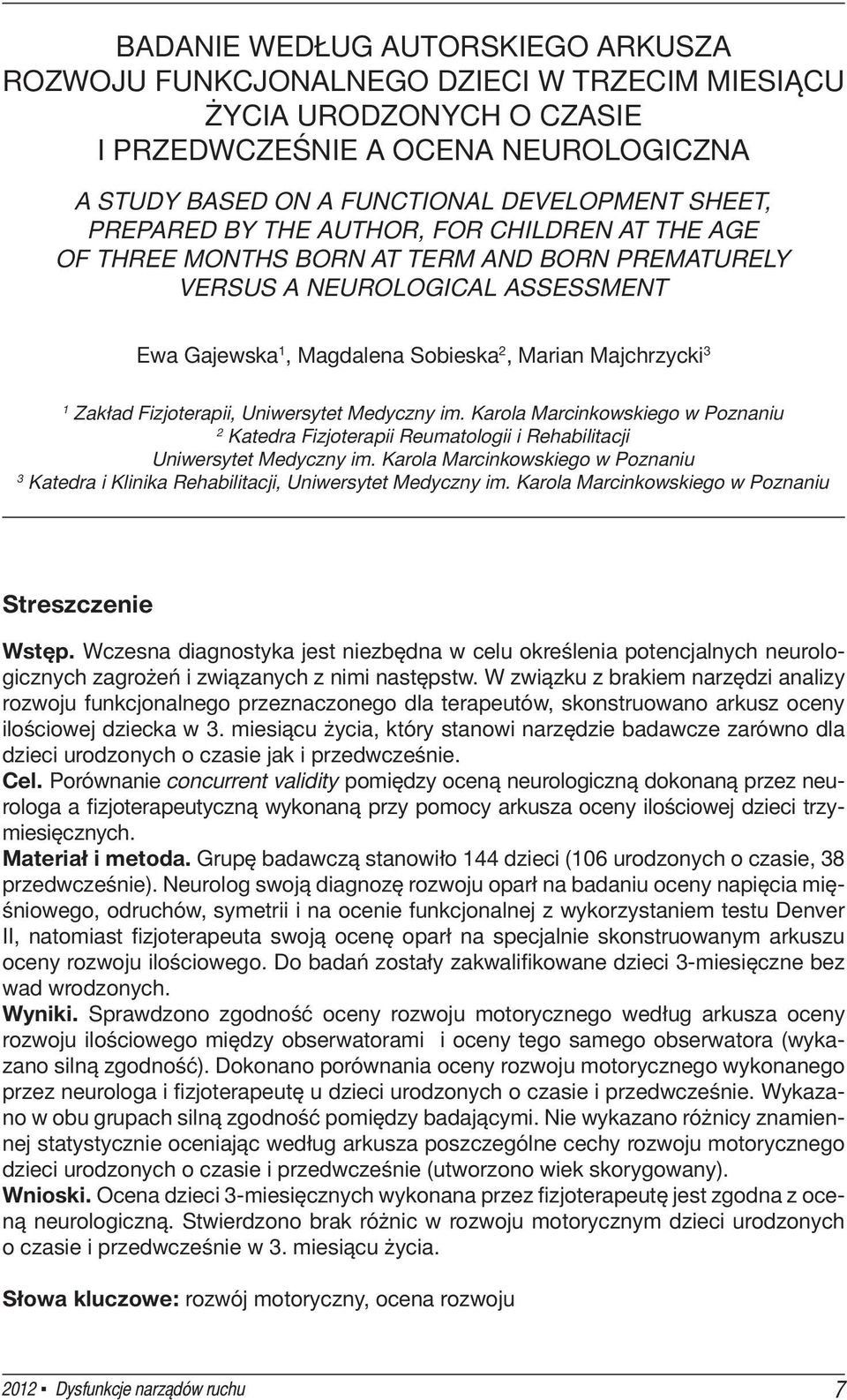 BADANIE WEDŁUG AUTORSKIEGO ARKUSZA ROZWOJU FUNKCJONALNEGO DZIECI W TRZECIM MIESIĄCU ŻYCIA URODZONYCH O CZASIE I PRZEDWCZEŚNIE A OCENA NEUROLOGICZNA

A STUDY BASED ON A FUNCTIONAL DEVELOPMENT SHEET, PREPARED BY THE AUTHOR, FOR CHILDREN AT THE AGE OF THREE MONTHS BORN AT TERM AND BORN PREMATURELY VERSUS A NEUROLOGICAL ASSESSMENT

Ewa Gajewska$^1$, Magdalena Sobieska$^2$, Marian Majchrzycki$^3$

$^1$ Zakład Fizjoterapii, Uniwersytet Medyczny im. Karola Marcinkowskiego w Poznaniu
$^2$ Katedra Fizjoterapii Reumatologii i Rehabilitacji Uniwersytet Medyczny im. Karola Marcinkowskiego w Poznaniu
$^3$ Katedra i Klinika Rehabilitacji, Uniwersytet Medyczny im. Karola Marcinkowskiego w Poznaniu

Streszczenie

Wstęp. Wczesna diagnostyka jest niezbędna w celu określenia potencjalnych neurologicznych zagrożeń i związanych z nimi następstw. W związku z brakiem narzędzi analizy rozwoju funkcjonalnego przeznaczonego dla terapeutów, skonstruowano arkusz oceny ilościowej dziecka w 3. miesiącu życia, który stanowi narzędzie badawcze zarówno dla dzieci urodzonych o czasie jak i przedwcześnie.
Cel. Porównanie concurrent validity pomiędzy oceną neurologiczną dokonaną przez neurologa a fizjoterapeutyczną wykonaną przy pomocy arkusza oceny ilościowej dzieci trzymiesięcznych.
Materiał i metoda. Grupę badawczą stanowiło 144 dzieci (106 urodzonych o czasie, 38 przedwcześnie). Neurolog swoją diagnozę rozwoju oparł na badaniu oceny napięcia mięśniowego, odruchów, symetrii i na ocenie funkcjonalnej z wykorzystaniem testu Denver II, natomiast fizjoterapeuta swoją ocenę oparł na specjalnie skonstruowanym arkuszu oceny rozwoju ilościowego. Do badań zostały zakwalifikowane dzieci 3-miesięczne bez wad wrodzonych.
Wyniki. Sprawdzono zgodność oceny rozwoju motorycznego według arkusza oceny rozwoju ilościowego między obserwatorami i oceny tego samego obserwatora (wykazano silną zgodność). Dokonano porównania oceny rozwoju motorycznego wykonanego przez neurologa i fizjoterapeutę u dzieci urodzonych o czasie i przedwcześnie. Wykazano w obu grupach silną zgodność pomiędzy badającymi. Nie wykazano różnicy znamiennej statystycznie oceniając według arkusza poszczególne cechy rozwoju motorycznego dzieci urodzonych o czasie i przedwcześnie (utworzono wiek skorygowany).
Wnioski. Ocena dzieci 3-miesięcznych wykonana przez fizjoterapeutę jest zgodna z oceną neurologiczną. Stwierdzono brak różnic w rozwoju motorycznym dzieci urodzonych o czasie i przedwcześnie w 3. miesiącu życia.

Słowa kluczowe: rozwój motoryczny, ocena rozwoju

2012 ▪ Dysfunkcje narządów ruchu 7